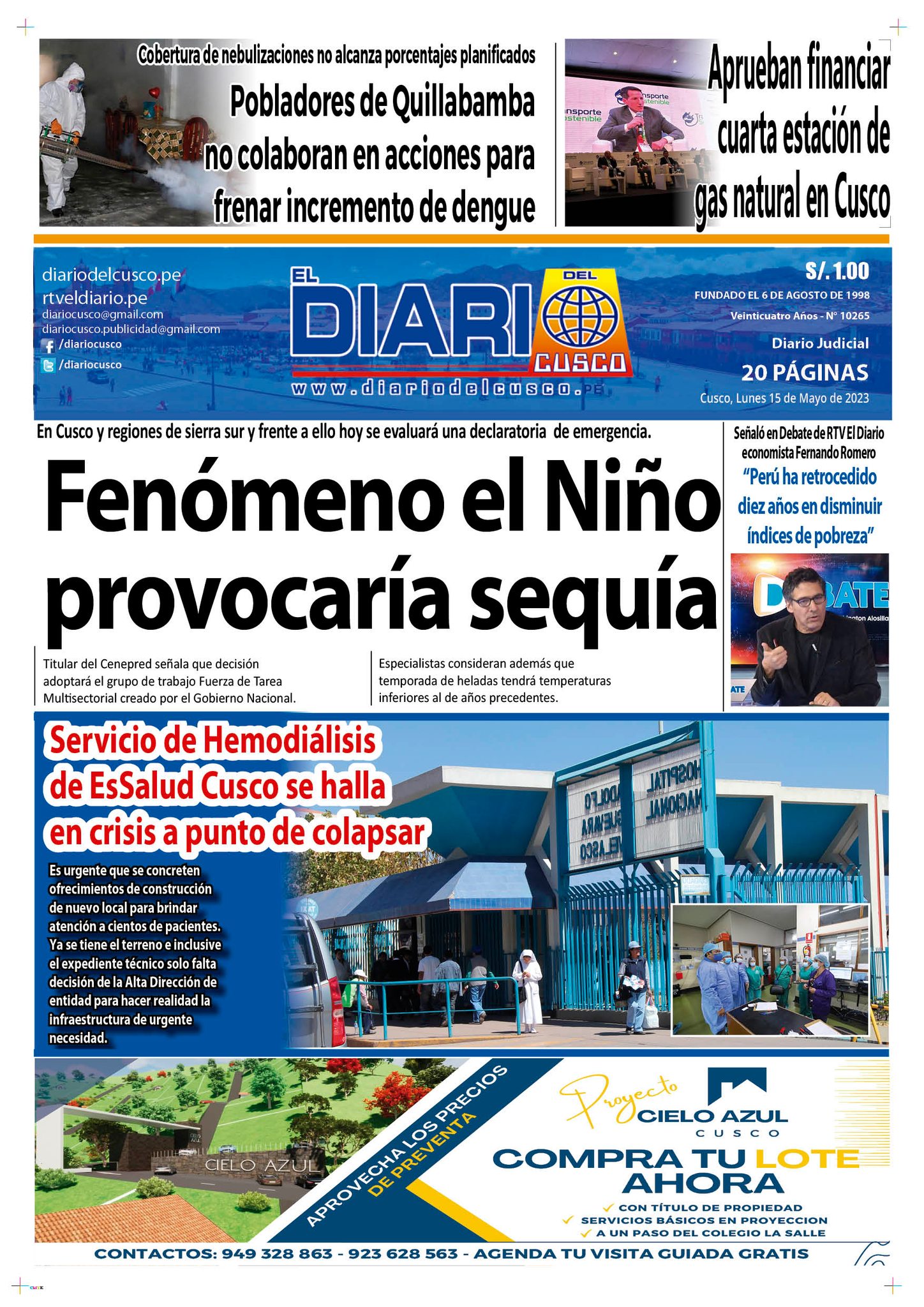 Cobertura de nebulizaciones no alcanza porcentajes planificados

Pobladores de Quillabamba no colaboran en acciones para frenar incremento de dengue

Aprueban financiar cuarta estación de gas natural en Cusco

diariodelcusco.pe
rtveldiario.pe
diariocusco@gmail.com
diariocusco.publicidad@gmail.com
/diariocusco
/diariocusco

EL DIARIO DEL CUSCO
www.diariodelcusco.pe

S/. 1.00
FUNDADO EL 6 DE AGOSTO DE 1998
Veinticuatro Años - N° 10265
Diario Judicial
20 PÁGINAS
Cusco, Lunes 15 de Mayo de 2023

En Cusco y regiones de sierra sur y frente a ello hoy se evaluará una declaratoria de emergencia.

Fenómeno el Niño provocaría sequía

Titular del Cenepred señala que decisión adoptará el grupo de trabajo Fuerza de Tarea Multisectorial creado por el Gobierno Nacional.

Especialistas consideran además que temporada de heladas tendrá temperaturas inferiores al de años precedentes.

Señaló en Debate de RTV El Diario economista Fernando Romero

"Perú ha retrocedido diez años en disminuir índices de pobreza"

DEBATE

Servicio de Hemodiálisis de EsSalud Cusco se halla en crisis a punto de colapsar

Es urgente que se concreten ofrecimientos de construcción de nuevo local para brindar atención a cientos de pacientes. Ya se tiene el terreno e inclusive el expediente técnico solo falta decisión de la Alta Dirección de entidad para hacer realidad la infraestructura de urgente necesidad.

HOSPITAL NACIONAL ADOLFO GUEVARA VELASCO

CIELO AZUL

APROVECHA LOS PRECIOS DE PREVENTA

Proyecto CIELO AZUL CUSCO

COMPRA TU LOTE AHORA

CON TÍTULO DE PROPIEDAD
SERVICIOS BÁSICOS EN PROYECCION
A UN PASO DEL COLEGIO LA SALLE

CONTACTOS: 949 328 863 - 923 628 563 - AGENDA TU VISITA GUIADA GRATIS